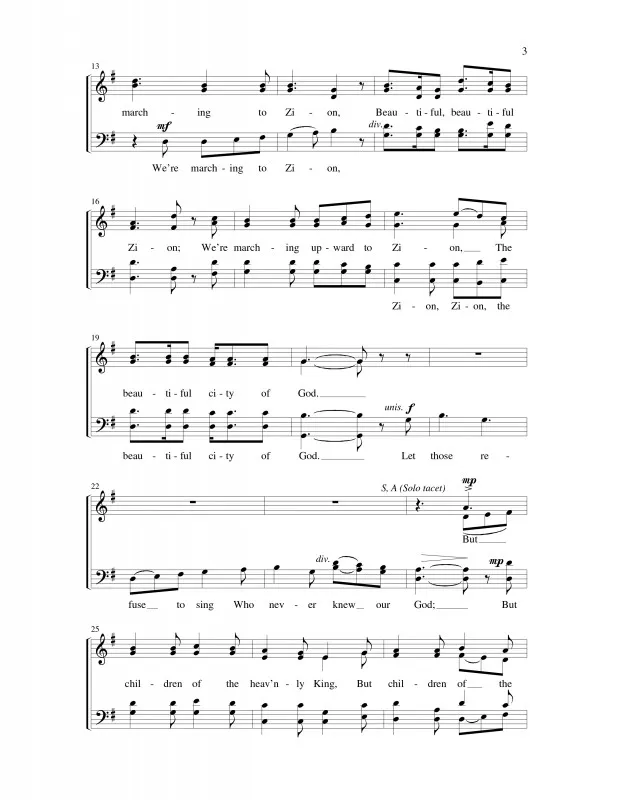 3

13

march - ing to Zi - on, Beau - ti - ful, beau - ti - ful

mf

div.

We're march - ing to Zi - on,

16

Zi - on; We're march - ing up - ward to Zi - on, The

Zi - on, Zi - on, the

19

beau - ti - ful ci - ty of God.

unis. f

beau - ti - ful ci - ty of God. Let those re -

22

S, A (Solo tacet)

mp

But

div.

mp

fuse to sing Who nev - er knew our God; But

25

chil - dren of the heav'n - ly King, But chil - dren of the